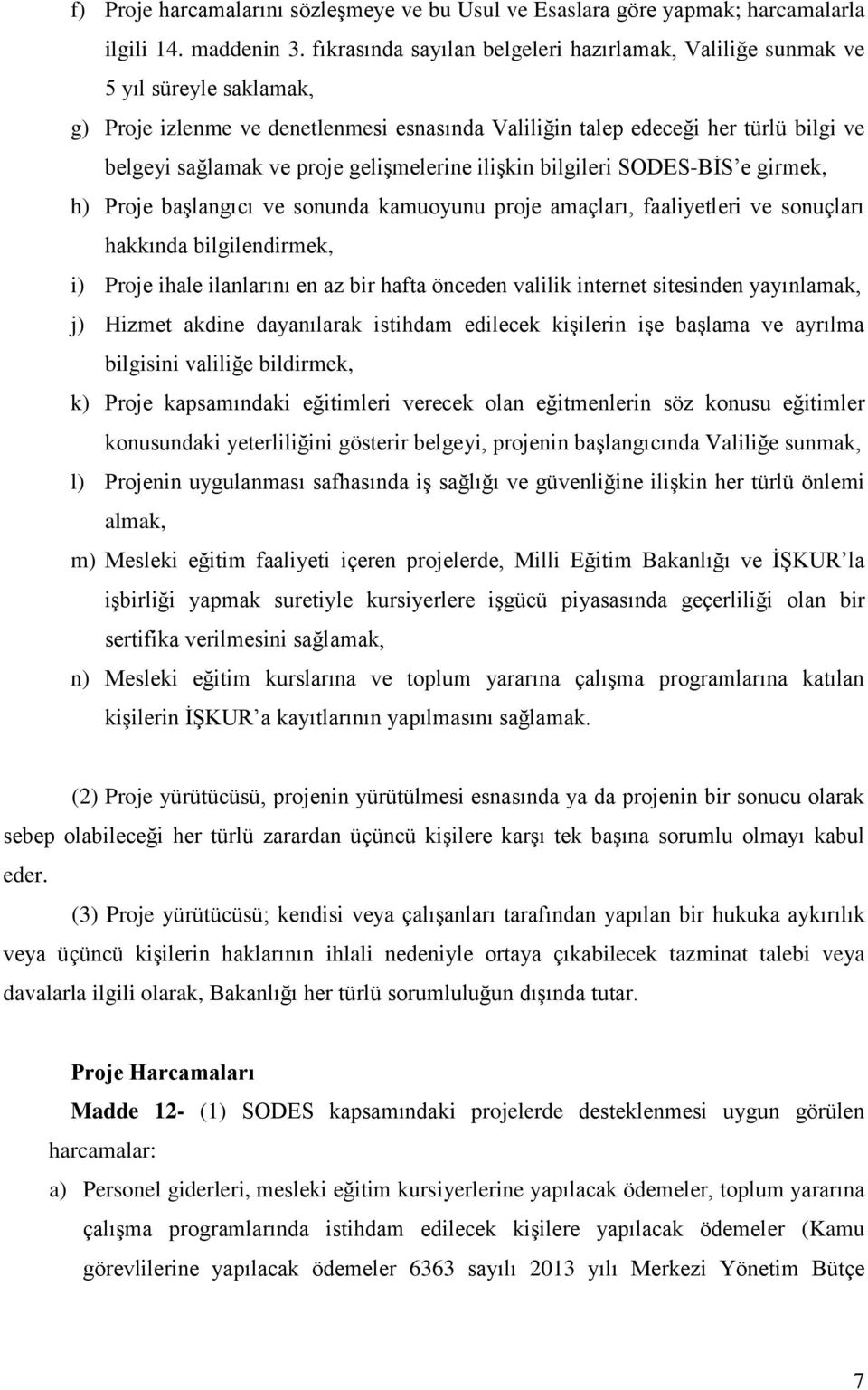 f) Proje harcamalarını sözleşmeye ve bu Usul ve Esaslara göre yapmak; harcamalarla ilgili 14. maddenin 3. fıkrasında sayılan belgeleri hazırlamak, Valiliğe sunmak ve 5 yıl süreyle saklamak,

g) Proje izlenme ve denetlenmesi esnasında Valiliğin talep edeceği her türlü bilgi ve belgeyi sağlamak ve proje gelişmelerine ilişkin bilgileri SODES-BİS'e girmek,

h) Proje başlangıcı ve sonunda kamuoyunu proje amaçları, faaliyetleri ve sonuçları hakkında bilgilendirmek,

i) Proje ihale ilanlarını en az bir hafta önceden valilik internet sitesinden yayınlamak,

j) Hizmet akdine dayanılarak istihdam edilecek kişilerin işe başlama ve ayrılma bilgisini valiliğe bildirmek,

k) Proje kapsamındaki eğitimleri verecek olan eğitmenlerin söz konusu eğitimler konusundaki yeterliliğini gösterir belgeyi, projenin başlangıcında Valiliğe sunmak,

l) Projenin uygulanması safhasında iş sağlığı ve güvenliğine ilişkin her türlü önlemi almak,

m) Mesleki eğitim faaliyeti içeren projelerde, Milli Eğitim Bakanlığı ve İŞKUR'la işbirliği yapmak suretiyle kursiyerlere işgücü piyasasında geçerliliği olan bir sertifika verilmesini sağlamak,

n) Mesleki eğitim kurslarına ve toplum yararına çalışma programlarına katılan kişilerin İŞKUR'a kayıtlarının yapılmasını sağlamak.

(2) Proje yürütücüsü, projenin yürütülmesi esnasında ya da projenin bir sonucu olarak sebep olabileceği her türlü zarardan üçüncü kişilere karşı tek başına sorumlu olmayı kabul eder.

(3) Proje yürütücüsü; kendisi veya çalışanları tarafından yapılan bir hukuka aykırılık veya üçüncü kişilerin haklarının ihlali nedeniyle ortaya çıkabilecek tazminat talebi veya davalarla ilgili olarak, Bakanlığı her türlü sorumluluğun dışında tutar.

Proje Harcamaları

Madde 12- (1) SODES kapsamındaki projelerde desteklenmesi uygun görülen harcamalar:

a) Personel giderleri, mesleki eğitim kursiyerlerine yapılacak ödemeler, toplum yararına çalışma programlarında istihdam edilecek kişilere yapılacak ödemeler (Kamu görevlilerine yapılacak ödemeler 6363 sayılı 2013 yılı Merkezi Yönetim Bütçe

7